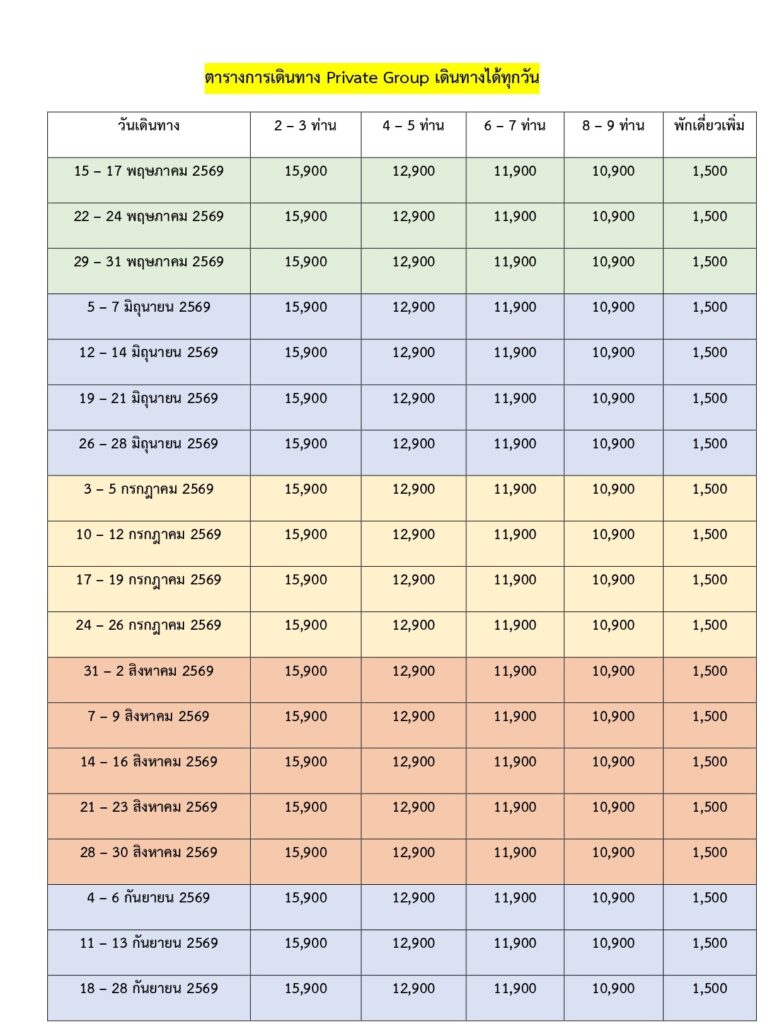 ตารางการเดินทาง Private Group เดินทางได้ทุกวัน

| วันเดินทาง | 2 – 3 ท่าน | 4 – 5 ท่าน | 6 – 7 ท่าน | 8 – 9 ท่าน | พักเดี่ยวเพิ่ม |
|---|---|---|---|---|---|
| 15 – 17 พฤษภาคม 2569 | 15,900 | 12,900 | 11,900 | 10,900 | 1,500 |
| 22 – 24 พฤษภาคม 2569 | 15,900 | 12,900 | 11,900 | 10,900 | 1,500 |
| 29 – 31 พฤษภาคม 2569 | 15,900 | 12,900 | 11,900 | 10,900 | 1,500 |
| 5 – 7 มิถุนายน 2569 | 15,900 | 12,900 | 11,900 | 10,900 | 1,500 |
| 12 – 14 มิถุนายน 2569 | 15,900 | 12,900 | 11,900 | 10,900 | 1,500 |
| 19 – 21 มิถุนายน 2569 | 15,900 | 12,900 | 11,900 | 10,900 | 1,500 |
| 26 – 28 มิถุนายน 2569 | 15,900 | 12,900 | 11,900 | 10,900 | 1,500 |
| 3 – 5 กรกฎาคม 2569 | 15,900 | 12,900 | 11,900 | 10,900 | 1,500 |
| 10 – 12 กรกฎาคม 2569 | 15,900 | 12,900 | 11,900 | 10,900 | 1,500 |
| 17 – 19 กรกฎาคม 2569 | 15,900 | 12,900 | 11,900 | 10,900 | 1,500 |
| 24 – 26 กรกฎาคม 2569 | 15,900 | 12,900 | 11,900 | 10,900 | 1,500 |
| 31 – 2 สิงหาคม 2569 | 15,900 | 12,900 | 11,900 | 10,900 | 1,500 |
| 7 – 9 สิงหาคม 2569 | 15,900 | 12,900 | 11,900 | 10,900 | 1,500 |
| 14 – 16 สิงหาคม 2569 | 15,900 | 12,900 | 11,900 | 10,900 | 1,500 |
| 21 – 23 สิงหาคม 2569 | 15,900 | 12,900 | 11,900 | 10,900 | 1,500 |
| 28 – 30 สิงหาคม 2569 | 15,900 | 12,900 | 11,900 | 10,900 | 1,500 |
| 4 – 6 กันยายน 2569 | 15,900 | 12,900 | 11,900 | 10,900 | 1,500 |
| 11 – 13 กันยายน 2569 | 15,900 | 12,900 | 11,900 | 10,900 | 1,500 |
| 18 – 28 กันยายน 2569 | 15,900 | 12,900 | 11,900 | 10,900 | 1,500 |